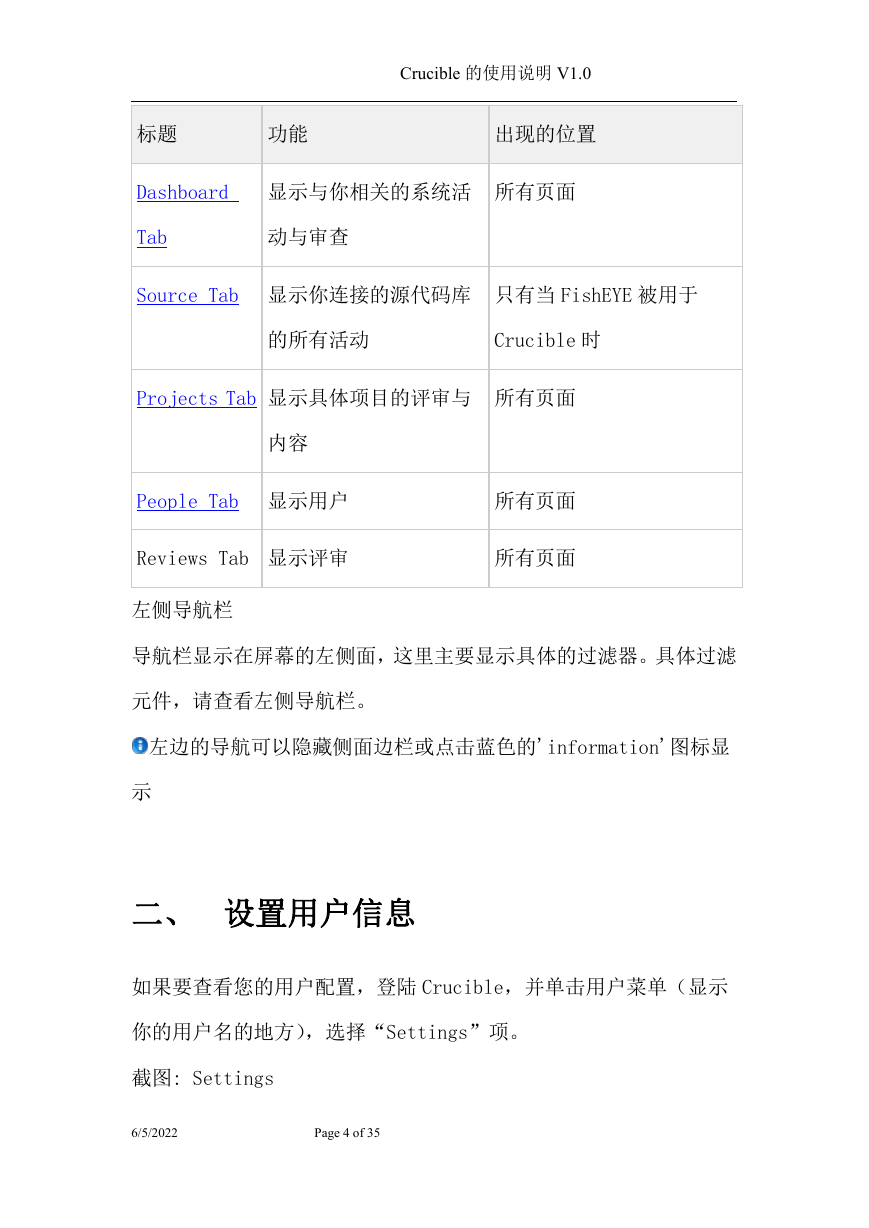 Crucible 的使用说明 V1.0

| 标题 | 功能 | 出现的位置 |
|---|---|---|
| Dashboard Tab | 显示与你相关的系统活动与审查 | 所有页面 |
| Source Tab | 显示你连接的源代码库的所有活动 | 只有当 FishEYE 被用于 Crucible 时 |
| Projects Tab | 显示具体项目的评审与内容 | 所有页面 |
| People Tab | 显示用户 | 所有页面 |
| Reviews Tab | 显示评审 | 所有页面 |

左侧导航栏

导航栏显示在屏幕的左侧面，这里主要显示具体的过滤器。具体过滤元件，请查看左侧导航栏。

左边的导航可以隐藏侧面边栏或点击蓝色的'information'图标显示

二、 设置用户信息

如果要查看您的用户配置，登陆 Crucible，并单击用户菜单（显示你的用户名的地方），选择“Settings”项。

截图: Settings

6/5/2022 Page 4 of 35